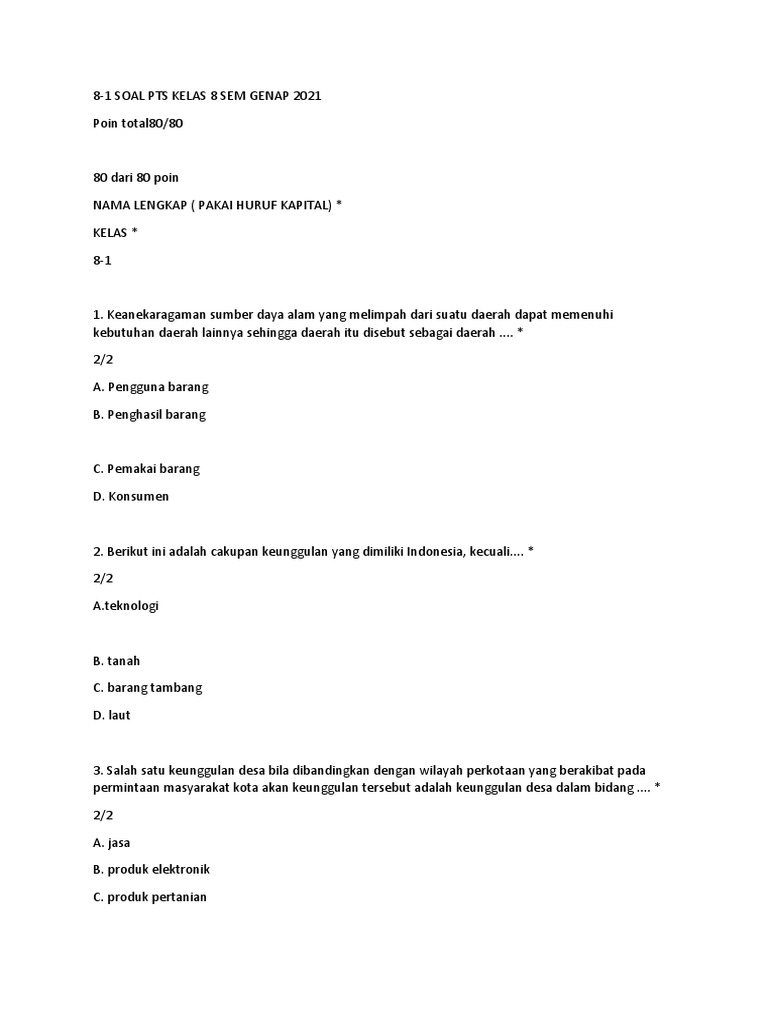 8-1 SOAL PTS KELAS 8 SEM GENAP 2021

Poin total80/80

80 dari 80 poin

NAMA LENGKAP ( PAKAI HURUF KAPITAL) *

KELAS *

8-1

1. Keanekaragaman sumber daya alam yang melimpah dari suatu daerah dapat memenuhi kebutuhan daerah lainnya sehingga daerah itu disebut sebagai daerah .... *

2/2

A. Pengguna barang

B. Penghasil barang

C. Pemakai barang

D. Konsumen

2. Berikut ini adalah cakupan keunggulan yang dimiliki Indonesia, kecuali.... *

2/2

A.teknologi

B. tanah

C. barang tambang

D. laut

3. Salah satu keunggulan desa bila dibandingkan dengan wilayah perkotaan yang berakibat pada permintaan masyarakat kota akan keunggulan tersebut adalah keunggulan desa dalam bidang .... *

2/2

A. jasa

B. produk elektronik

C. produk pertanian